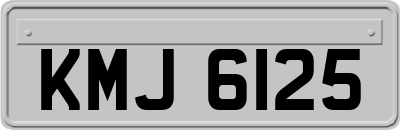 KMJ 6125